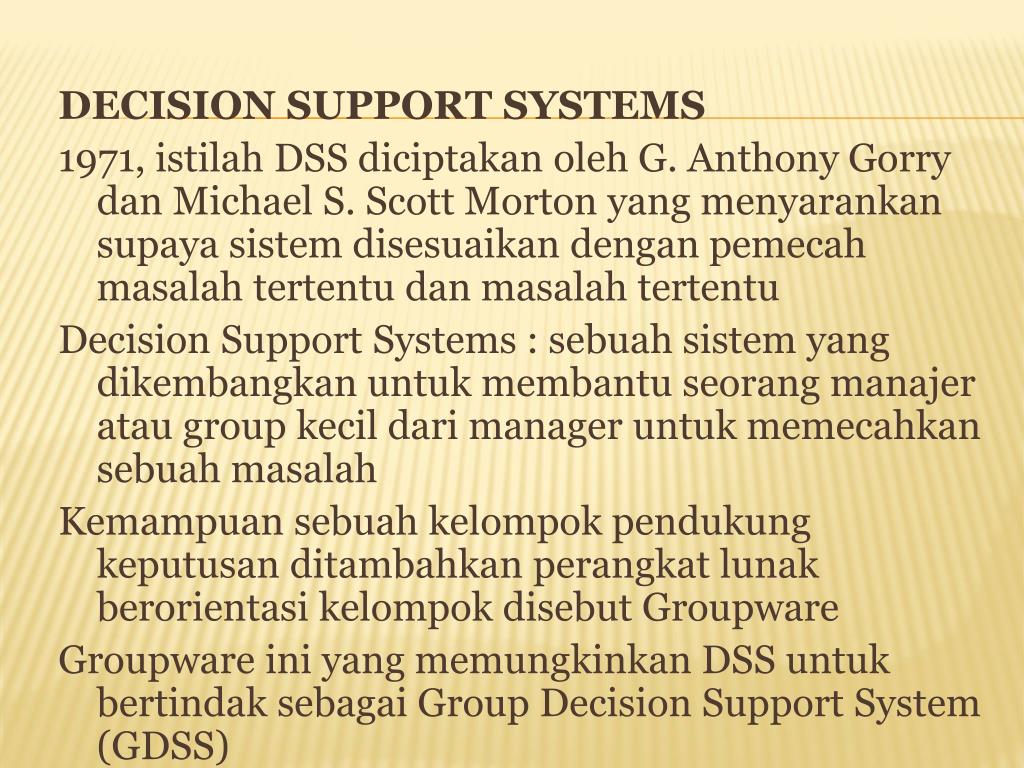 DECISION SUPPORT SYSTEMS

1971, istilah DSS diciptakan oleh G. Anthony Gorry dan Michael S. Scott Morton yang menyarankan supaya sistem disesuaikan dengan pemecah masalah tertentu dan masalah tertentu

Decision Support Systems : sebuah sistem yang dikembangkan untuk membantu seorang manajer atau group kecil dari manager untuk memecahkan sebuah masalah

Kemampuan sebuah kelompok pendukung keputusan ditambahkan perangkat lunak berorientasi kelompok disebut Groupware

Groupware ini yang memungkinkan DSS untuk bertindak sebagai Group Decision Support System (GDSS)